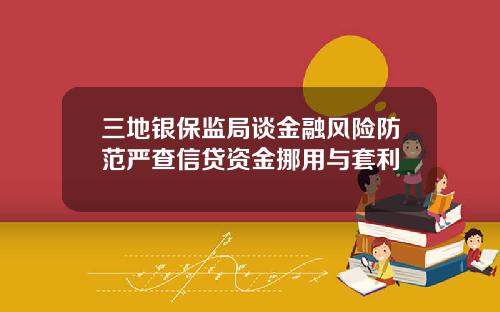 三地银保监局谈金融风险防范严查信贷资金挪用与套利